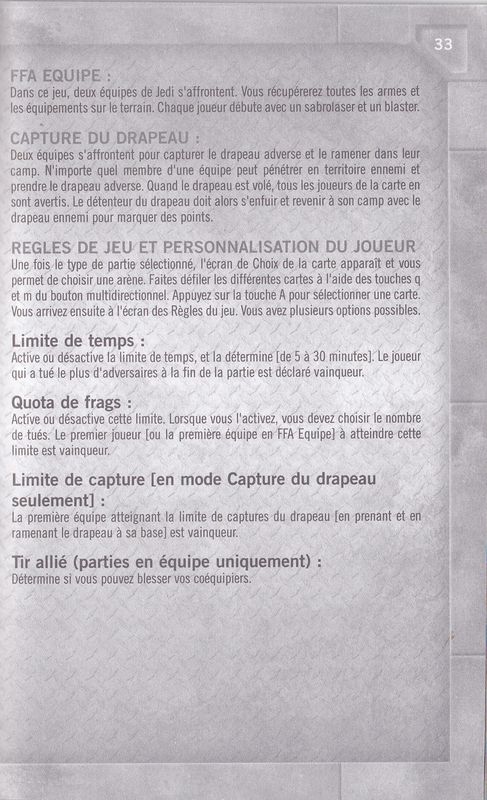 33

FFA EQUIPE :
Dans ce jeu, deux équipes de Jedi s'affrontent. Vous récupérerez toutes les armes et les équipements sur le terrain. Chaque joueur débute avec un sabrolaser et un blaster.

CAPTURE DU DRAPEAU :
Deux équipes s'affrontent pour capturer le drapeau adverse et le ramener dans leur camp. N'importe quel membre d'une équipe peut pénétrer en territoire ennemi et prendre le drapeau adverse. Quand le drapeau est volé, tous les joueurs de la carte en sont avertis. Le détenteur du drapeau doit alors s'enfuir et revenir à son camp avec le drapeau ennemi pour marquer des points.

REGLES DE JEU ET PERSONNALISATION DU JOUEUR
Une fois le type de partie sélectionné, l'écran de Choix de la carte apparaît et vous permet de choisir une arène. Faites défiler les différentes cartes à l'aide des touches q et m du bouton multidirectionnel. Appuyez sur la touche A pour sélectionner une carte. Vous arrivez ensuite à l'écran des Règles du jeu. Vous avez plusieurs options possibles.

Limite de temps :
Active ou désactive la limite de temps, et la détermine [de 5 à 30 minutes]. Le joueur qui a tué le plus d'adversaires à la fin de la partie est déclaré vainqueur.

Quota de frags :
Active ou désactive cette limite. Lorsque vous l'activez, vous devez choisir le nombre de tués. Le premier joueur [ou la première équipe en FFA Equipe] à atteindre cette limite est vainqueur.

Limite de capture [en mode Capture du drapeau seulement] :
La première équipe atteignant la limite de captures du drapeau [en prenant et en ramenant le drapeau à sa base] est vainqueur.

Tir allié (parties en équipe uniquement) :
Détermine si vous pouvez blesser vos coéquipiers.